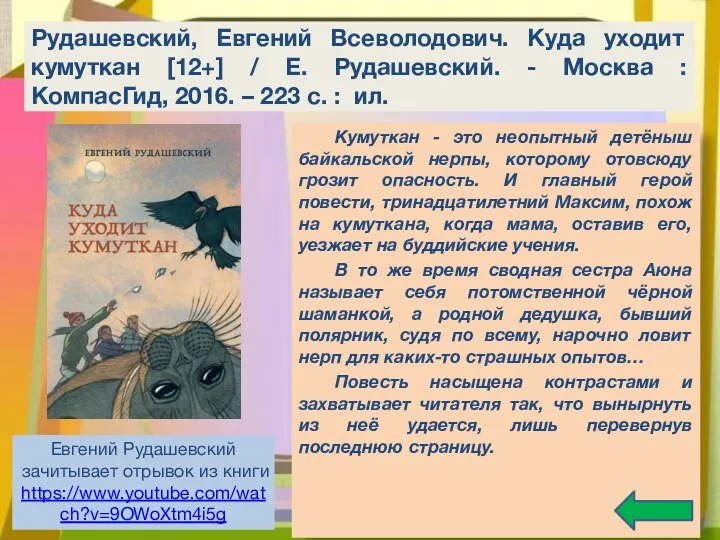 Рудашевский, Евгений Всеволодович. Куда уходит кумуткан [12+] / Е. Рудашевский. - Москва : КомпасГид, 2016. – 223 с. : ил.

ЕВГЕНИЙ РУДАШЕВСКИЙ

КУДА УХОДИТ КУМУТКАН

Кумуткан - это неопытный детёныш байкальской нерпы, которому отовсюду грозит опасность. И главный герой повести, тринадцатилетний Максим, похож на кумуткана, когда мама, оставив его, уезжает на буддийские учения.

В то же время сводная сестра Аюна называет себя потомственной чёрной шаманкой, а родной дедушка, бывший полярник, судя по всему, нарочно ловит нерп для каких-то страшных опытов…

Повесть насыщена контрастами и захватывает читателя так, что вынырнуть из неё удается, лишь перевернув последнюю страницу.

Евгений Рудашевский зачитывает отрывок из книги https://www.youtube.com/watch?v=9OWoXtm4i5g